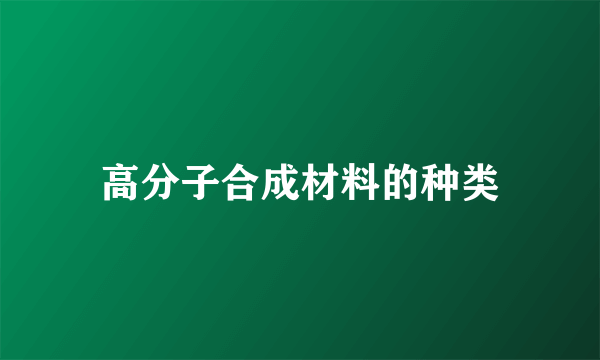 高分子合成材料的种类